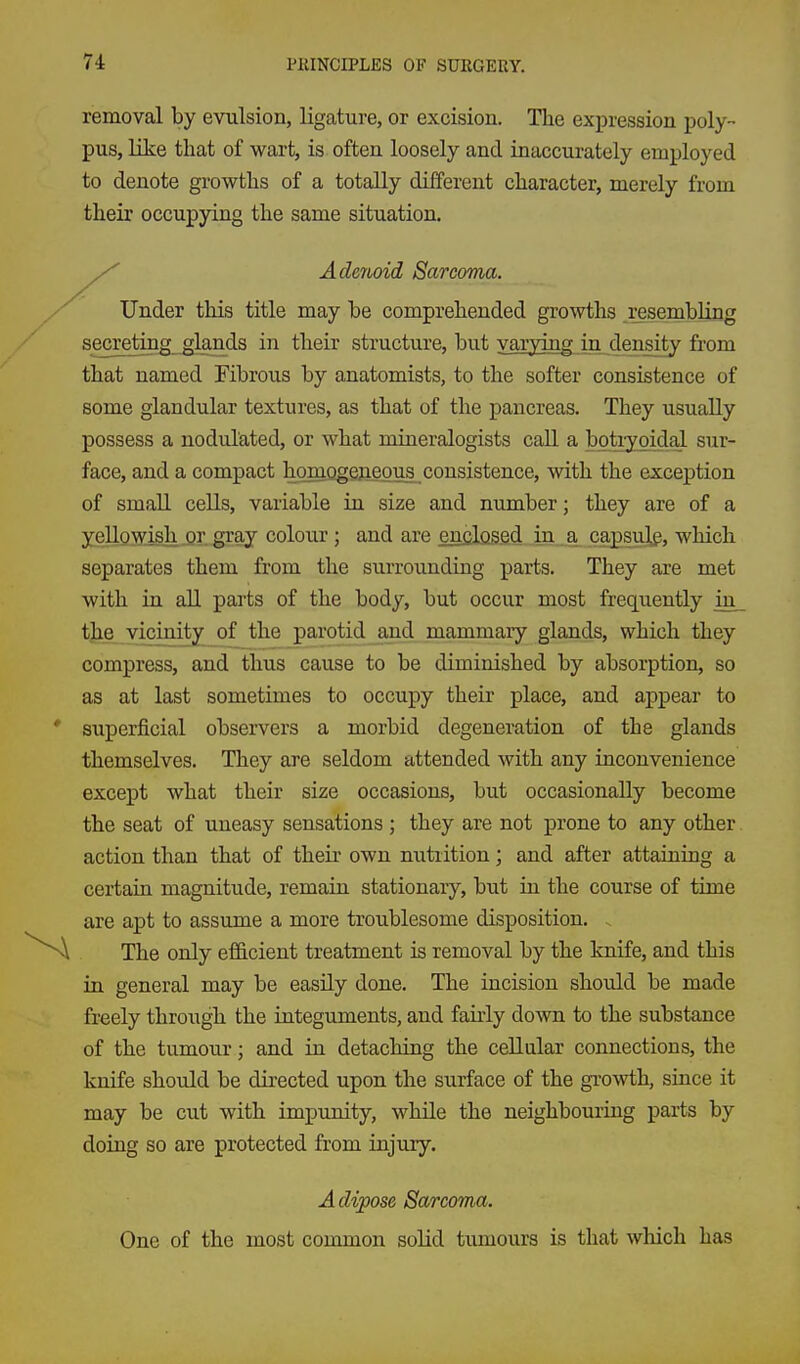 74 PRINCIPLES OF SURGERY.

removal by evulsion, ligature, or excision. The expression polypus, like that of wart, is often loosely and inaccurately employed to denote growths of a totally different character, merely from their occupying the same situation.

Adenoid Sarcoma.

Under this title may be comprehended growths resembling secreting glands in their structure, but varying in density from that named Fibrous by anatomists, to the softer consistence of some glandular textures, as that of the pancreas. They usually possess a nodulated, or what mineralogists call a botryoidal surface, and a compact homogeneous consistence, with the exception of small cells, variable in size and number; they are of a yellowish or gray colour; and are enclosed in a capsule, which separates them from the surrounding parts. They are met with in all parts of the body, but occur most frequently in the vicinity of the parotid and mammary glands, which they compress, and thus cause to be diminished by absorption, so as at last sometimes to occupy their place, and appear to superficial observers a morbid degeneration of the glands themselves. They are seldom attended with any inconvenience except what their size occasions, but occasionally become the seat of uneasy sensations; they are not prone to any other action than that of their own nutrition; and after attaining a certain magnitude, remain stationary, but in the course of time are apt to assume a more troublesome disposition.

The only efficient treatment is removal by the knife, and this in general may be easily done. The incision should be made freely through the integuments, and fairly down to the substance of the tumour; and in detaching the cellular connections, the knife should be directed upon the surface of the growth, since it may be cut with impunity, while the neighbouring parts by doing so are protected from injury.

Adipose Sarcoma.

One of the most common solid tumours is that which has